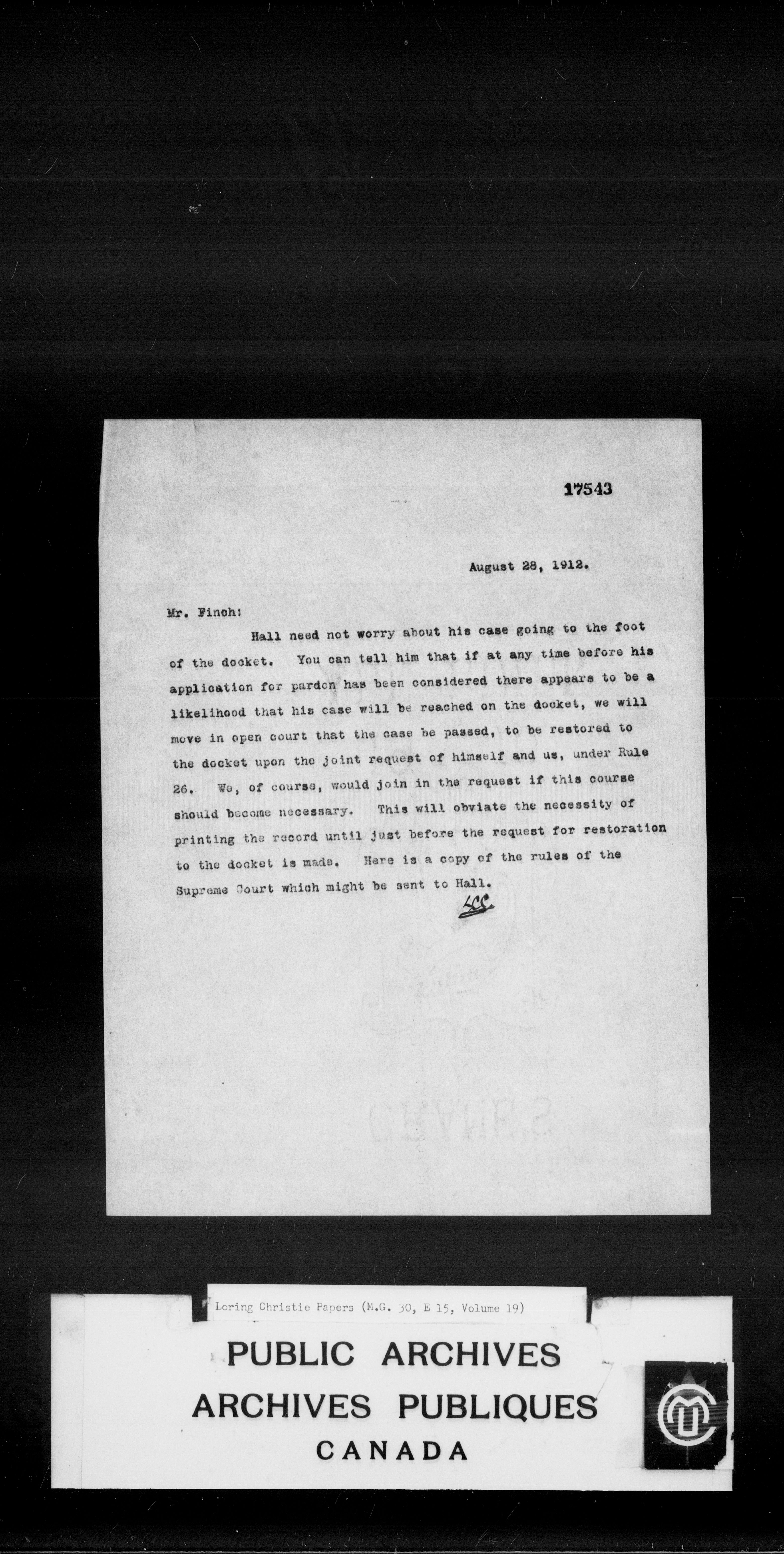 17543

August 28, 1912.

Mr. Finch:

Hall need not worry about his case going to the foot of the docket. You can tell him that if at any time before his application for pardon has been considered there appears to be a likelihood that his case will be reached on the docket, we will move in open court that the case be passed, to be restored to the docket upon the joint request of himself and us, under Rule 26. We, of course, would join in the request if this course should become necessary. This will obviate the necessity of printing the record until just before the request for restoration to the docket is made. Here is a copy of the rules of the Supreme Court which might be sent to Hall.

LCC

Loring Christie Papers (M.G. 30, E 15, Volume 19)

PUBLIC ARCHIVES
ARCHIVES PUBLIQUES
CANADA